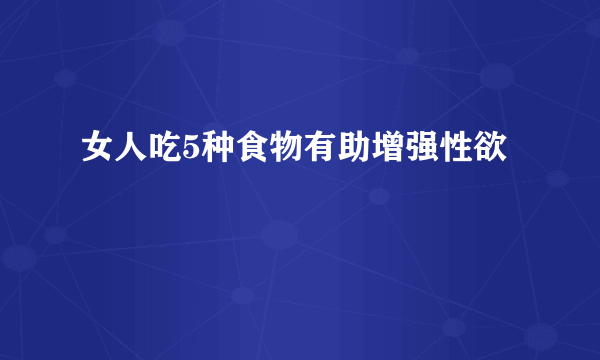 女人吃5种食物有助增强性欲